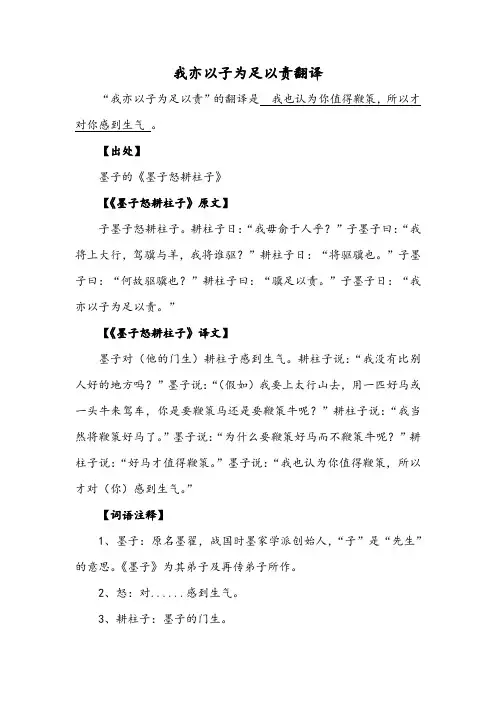 我亦以子为足以责翻译

“我亦以子为足以责”的翻译是 我也认为你值得鞭策，所以才对你感到生气 。

【出处】

墨子的《墨子怒耕柱子》

【《墨子怒耕柱子》原文】

子墨子怒耕柱子。耕柱子曰：“我毋俞于人乎？”子墨子曰：“我将上大行，驾骥与羊，我将谁驱？”耕柱子曰：“将驱骥也。”子墨子曰：“何故驱骥也？”耕柱子曰：“骥足以责。”子墨子曰：“我亦以子为足以责。”

【《墨子怒耕柱子》译文】

墨子对（他的门生）耕柱子感到生气。耕柱子说：“我没有比别人好的地方吗？”墨子说：“（假如）我要上太行山去，用一匹好马或一头牛来驾车，你是要鞭策马还是要鞭策牛呢？”耕柱子说：“我当然将鞭策好马了。”墨子说：“为什么要鞭策好马而不鞭策牛呢？”耕柱子说：“好马才值得鞭策。”墨子说：“我也认为你值得鞭策，所以才对（你）感到生气。”

【词语注释】

1、墨子：原名墨翟，战国时墨家学派创始人，“子”是“先生”的意思。《墨子》为其弟子及再传弟子所作。

2、怒：对......感到生气。

3、耕柱子：墨子的门生。